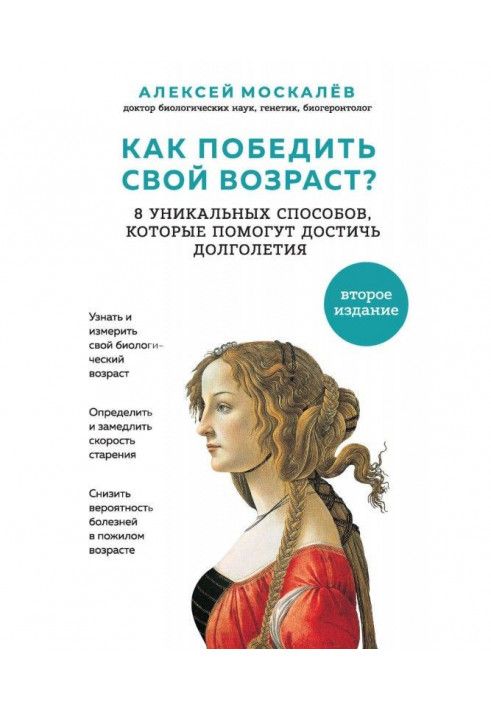 АЛЕКСЕЙ МОСКАЛЁВ
доктор биологических наук, генетик, биогеронтолог

КАК ПОБЕДИТЬ СВОЙ ВОЗРАСТ?

8 УНИКАЛЬНЫХ СПОСОБОВ, КОТОРЫЕ ПОМОГУТ ДОСТИЧЬ ДОЛГОЛЕТИЯ

второе издание

Узнать и измерить свой биологический возраст

Определить и замедлить скорость старения

Снизить вероятность болезней в пожилом возрасте